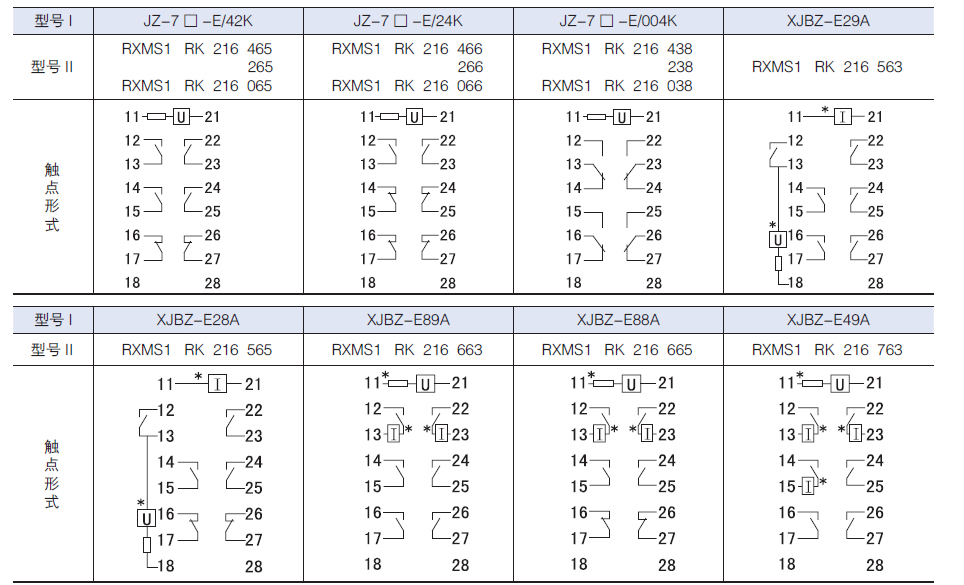 | 型号 I | JZ-7 □ -E/42K | JZ-7 □ -E/24K | JZ-7 □ -E/004K | XJBZ-E29A |
|---|---|---|---|---|
| 型号 II | RXMS1 RK 216 465 265 RXMS1 RK 216 065 | RXMS1 RK 216 466 266 RXMS1 RK 216 066 | RXMS1 RK 216 438 238 RXMS1 RK 216 038 | RXMS1 RK 216 563 |
| 触点形式 | 11 U 21 12 22 13 23 14 24 15 25 16 26 17 27 18 28 | 11 U 21 12 22 13 23 14 24 15 25 16 26 17 27 18 28 | 11 U 21 12 22 13 23 14 24 15 25 16 26 17 27 18 28 | 11 * I 21 12 22 13 23 14 24 15 25 * U 16 26 17 27 18 28 |

| 型号 I | XJBZ-E28A | XJBZ-E89A | XJBZ-E88A | XJBZ-E49A |
|---|---|---|---|---|
| 型号 II | RXMS1 RK 216 565 | RXMS1 RK 216 663 | RXMS1 RK 216 665 | RXMS1 RK 216 763 |
| 触点形式 | 11 * I 21 12 22 13 23 14 24 15 25 * U 16 26 17 27 18 28 | 11 * U 21 12 22 13 I * * I 23 14 24 15 25 16 26 17 27 18 28 | 11 * U 21 12 22 13 I * * I 23 14 24 15 25 16 26 17 27 18 28 | 11 * U 21 12 22 13 I * * I 23 14 24 15 I * 25 16 26 17 27 18 28 |